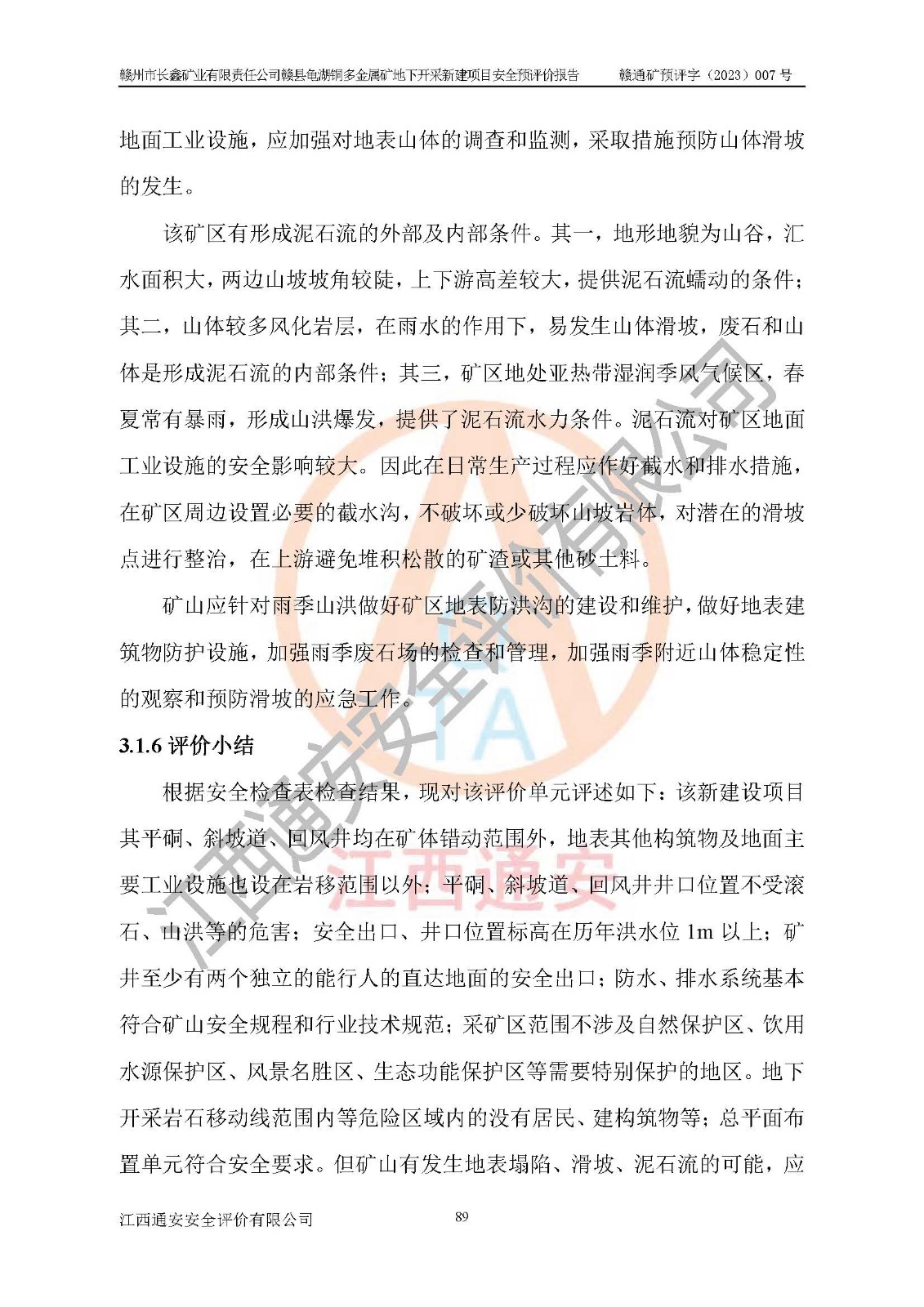 赣州市长鑫矿业有限责任公司赣县龟湖铜多金属矿地下开采新建项目安全预评价报告　　赣通矿预评字（2023）007 号

地面工业设施，应加强对地表山体的调查和监测，采取措施预防山体滑坡的发生。

该矿区有形成泥石流的外部及内部条件。其一，地形地貌为山谷，汇水面积大，两边山坡坡角较陡，上下游高差较大，提供泥石流蠕动的条件；其二，山体较多风化岩层，在雨水的作用下，易发生山体滑坡，废石和山体是形成泥石流的内部条件；其三，矿区地处亚热带湿润季风气候区，春夏常有暴雨，形成山洪爆发，提供了泥石流水力条件。泥石流对矿区地面工业设施的安全影响较大。因此在日常生产过程应作好截水和排水措施，在矿区周边设置必要的截水沟，不破坏或少破坏山坡岩体，对潜在的滑坡点进行整治，在上游避免堆积松散的矿渣或其他砂土料。

矿山应针对雨季山洪做好矿区地表防洪沟的建设和维护，做好地表建筑物防护设施，加强雨季废石场的检查和管理，加强雨季附近山体稳定性的观察和预防滑坡的应急工作。

3.1.6 评价小结

根据安全检查表检查结果，现对该评价单元评述如下：该新建设项目其平硐、斜坡道、回风井均在矿体错动范围外，地表其他构筑物及地面主要工业设施也设在岩移范围以外；平硐、斜坡道、回风井井口位置不受滚石、山洪等的危害；安全出口、井口位置标高在历年洪水位 1m 以上；矿井至少有两个独立的能行人的直达地面的安全出口；防水、排水系统基本符合矿山安全规程和行业技术规范；采矿区范围不涉及自然保护区、饮用水源保护区、风景名胜区、生态功能保护区等需要特别保护的地区。地下开采岩石移动线范围内等危险区域内的没有居民、建构筑物等；总平面布置单元符合安全要求。但矿山有发生地表塌陷、滑坡、泥石流的可能，应

江西通安安全评价有限公司　　89

江西通安安全评价有限公司
江西通安